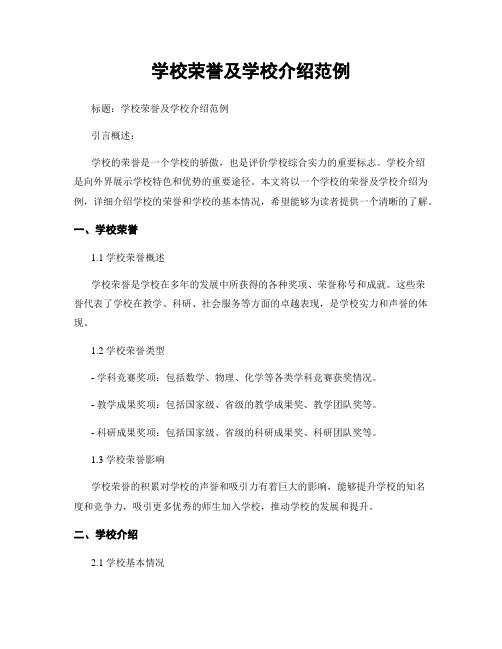 学校荣誉及学校介绍范例

标题：学校荣誉及学校介绍范例

引言概述：

学校的荣誉是一个学校的骄傲，也是评价学校综合实力的重要标志。学校介绍是向外界展示学校特色和优势的重要途径。本文将以一个学校的荣誉及学校介绍为例，详细介绍学校的荣誉和学校的基本情况，希望能够为读者提供一个清晰的了解。

一、学校荣誉

1.1 学校荣誉概述

学校荣誉是学校在多年的发展中所获得的各种奖项、荣誉称号和成就。这些荣誉代表了学校在教学、科研、社会服务等方面的卓越表现，是学校实力和声誉的体现。

1.2 学校荣誉类型

- 学科竞赛奖项：包括数学、物理、化学等各类学科竞赛获奖情况。

- 教学成果奖项：包括国家级、省级的教学成果奖、教学团队奖等。

- 科研成果奖项：包括国家级、省级的科研成果奖、科研团队奖等。

1.3 学校荣誉影响

学校荣誉的积累对学校的声誉和吸引力有着巨大的影响，能够提升学校的知名度和竞争力，吸引更多优秀的师生加入学校，推动学校的发展和提升。

二、学校介绍

2.1 学校基本情况